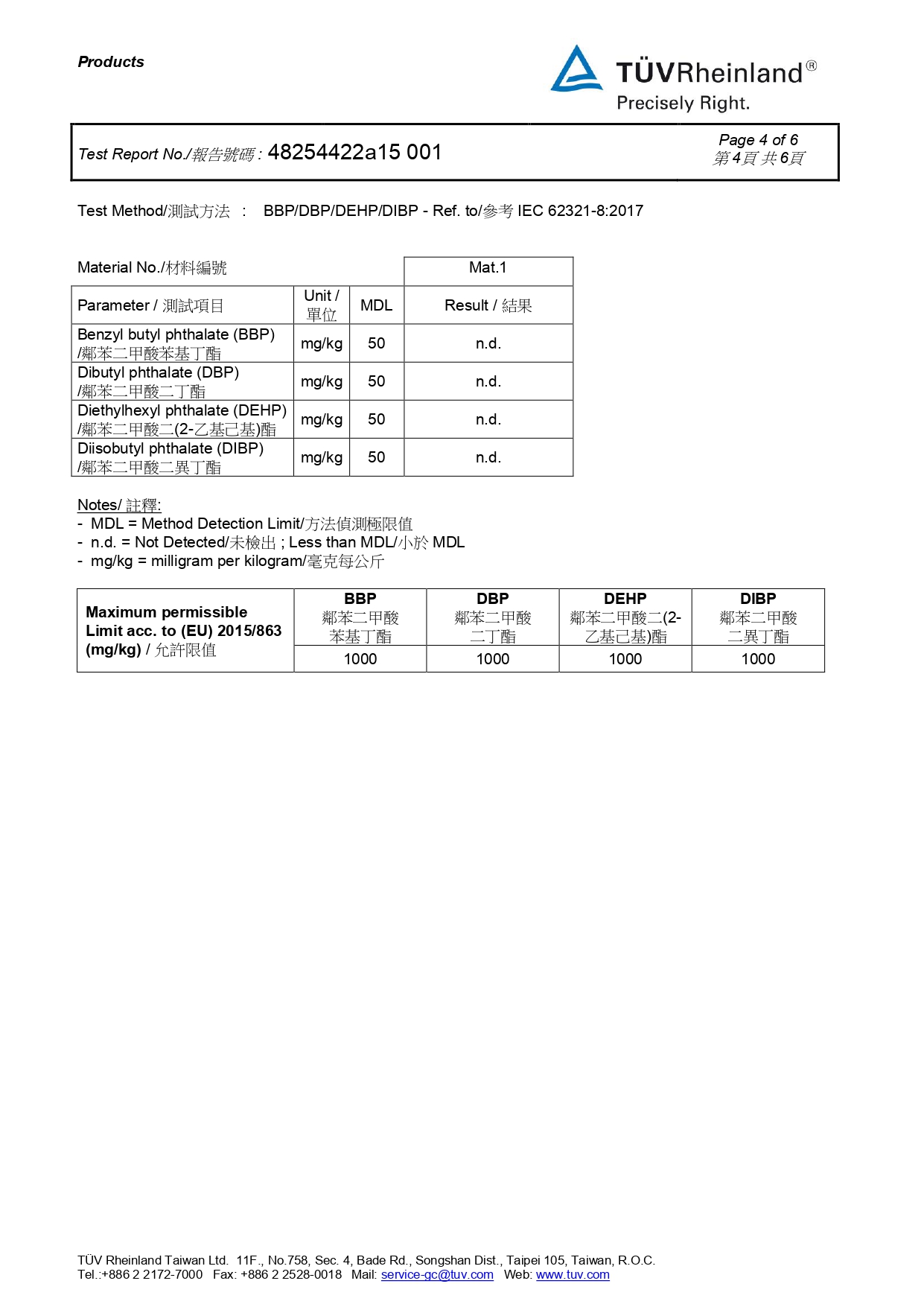 Products

TÜVRheinland®
Precisely Right.

Test Report No./報告號碼 : 48254422a15 001

Page 4 of 6
第 4 頁 共 6 頁

Test Method/測試方法 : BBP/DBP/DEHP/DIBP - Ref. to/參考 IEC 62321-8:2017

| Material No./材料編號 | | | Mat.1 |
|---|---|---|---|
| Parameter / 測試項目 | Unit / 單位 | MDL | Result / 結果 |
| Benzyl butyl phthalate (BBP) /鄰苯二甲酸苯基丁酯 | mg/kg | 50 | n.d. |
| Dibutyl phthalate (DBP) /鄰苯二甲酸二丁酯 | mg/kg | 50 | n.d. |
| Diethylhexyl phthalate (DEHP) /鄰苯二甲酸二(2-乙基己基)酯 | mg/kg | 50 | n.d. |
| Diisobutyl phthalate (DIBP) /鄰苯二甲酸二異丁酯 | mg/kg | 50 | n.d. |

Notes/ 註釋:
- MDL = Method Detection Limit/方法偵測極限值
- n.d. = Not Detected/未檢出 ; Less than MDL/小於 MDL
- mg/kg = milligram per kilogram/毫克每公斤

| Maximum permissible Limit acc. to (EU) 2015/863 (mg/kg) / 允許限值 | BBP 鄰苯二甲酸苯基丁酯 | DBP 鄰苯二甲酸二丁酯 | DEHP 鄰苯二甲酸二(2-乙基己基)酯 | DIBP 鄰苯二甲酸二異丁酯 |
|---|---|---|---|---|
| | 1000 | 1000 | 1000 | 1000 |

TÜV Rheinland Taiwan Ltd. 11F., No.758, Sec. 4, Bade Rd., Songshan Dist., Taipei 105, Taiwan, R.O.C.
Tel.:+886 2 2172-7000 Fax: +886 2 2528-0018 Mail: service-gc@tuv.com Web: www.tuv.com